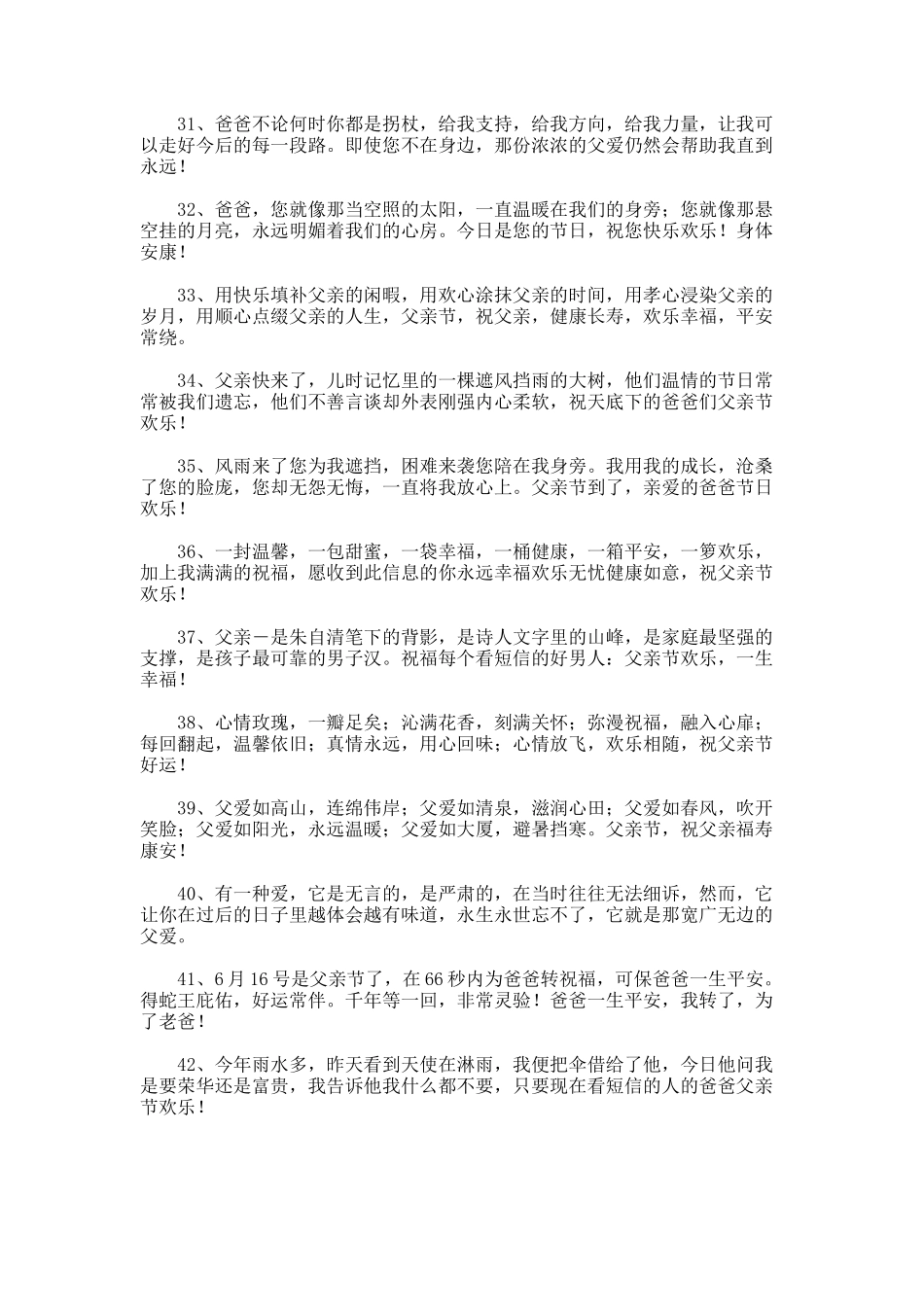 31、爸爸不论何时你都是拐杖，给我支持，给我方向，给我力量，让我可以走好今后的每一段路。即使您不在身边，那份浓浓的父爱仍然会帮助我直到永远！

32、爸爸，您就像那当空照的太阳，一直温暖在我们的身旁；您就像那悬空挂的月亮，永远明媚着我们的心房。今日是您的节日，祝您快乐欢乐！身体安康！

33、用快乐填补父亲的闲暇，用欢心涂抹父亲的时间，用孝心浸染父亲的岁月，用顺心点缀父亲的人生，父亲节，祝父亲，健康长寿，欢乐幸福，平安常绕。

34、父亲快来了，儿时记忆里的一棵遮风挡雨的大树，他们温情的节日常常被我们遗忘，他们不善言谈却外表刚强内心柔软，祝天底下的爸爸们父亲节欢乐！

35、风雨来了您为我遮挡，困难来袭您陪在我身旁。我用我的成长，沧桑了您的脸庞，您却无怨无悔，一直将我放心上。父亲节到了，亲爱的爸爸节日欢乐！

36、一封温馨，一包甜蜜，一袋幸福，一桶健康，一箱平安，一箩欢乐，加上我满满的祝福，愿收到此信息的你永远幸福欢乐无忧健康如意，祝父亲节欢乐！

37、父亲－是朱自清笔下的背影，是诗人文字里的山峰，是家庭最坚强的支撑，是孩子最可靠的男子汉。祝福每个看短信的好男人：父亲节欢乐，一生幸福！

38、心情玫瑰，一瓣足矣；沁满花香，刻满关怀；弥漫祝福，融入心扉；每回翻起，温馨依旧；真情永远，用心回味；心情放飞，欢乐相随，祝父亲节好运！

39、父爱如高山，连绵伟岸；父爱如清泉，滋润心田；父爱如春风，吹开笑脸；父爱如阳光，永远温暖；父爱如大厦，避暑挡寒。父亲节，祝父亲福寿康安！

40、有一种爱，它是无言的，是严肃的，在当时往往无法细诉，然而，它让你在过后的日子里越体会越有味道，永生永世忘不了，它就是那宽广无边的父爱。

41、6月16号是父亲节了，在66秒内为爸爸转祝福，可保爸爸一生平安。得蛇王庇佑，好运常伴。千年等一回，非常灵验！爸爸一生平安，我转了，为了老爸！

42、今年雨水多，昨天看到天使在淋雨，我便把伞借给了他，今日他问我是要荣华还是富贵，我告诉他我什么都不要，只要现在看短信的人的爸爸父亲节欢乐！